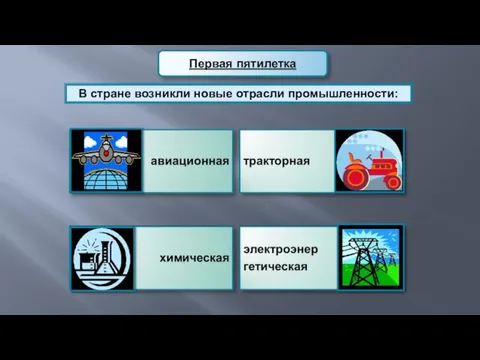 Первая пятилетка

В стране возникли новые отрасли промышленности:

авиационная

тракторная

химическая

электроэнер гетическая